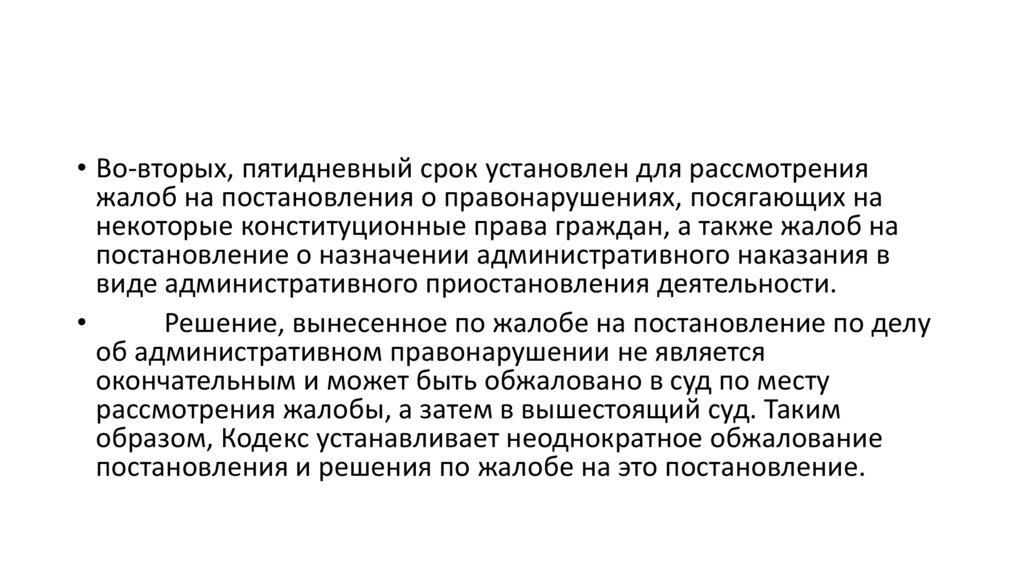 • Во-вторых, пятидневный срок установлен для рассмотрения жалоб на постановления о правонарушениях, посягающих на некоторые конституционные права граждан, а также жалоб на постановление о назначении административного наказания в виде административного приостановления деятельности.

• Решение, вынесенное по жалобе на постановление по делу об административном правонарушении не является окончательным и может быть обжаловано в суд по месту рассмотрения жалобы, а затем в вышестоящий суд. Таким образом, Кодекс устанавливает неоднократное обжалование постановления и решения по жалобе на это постановление.